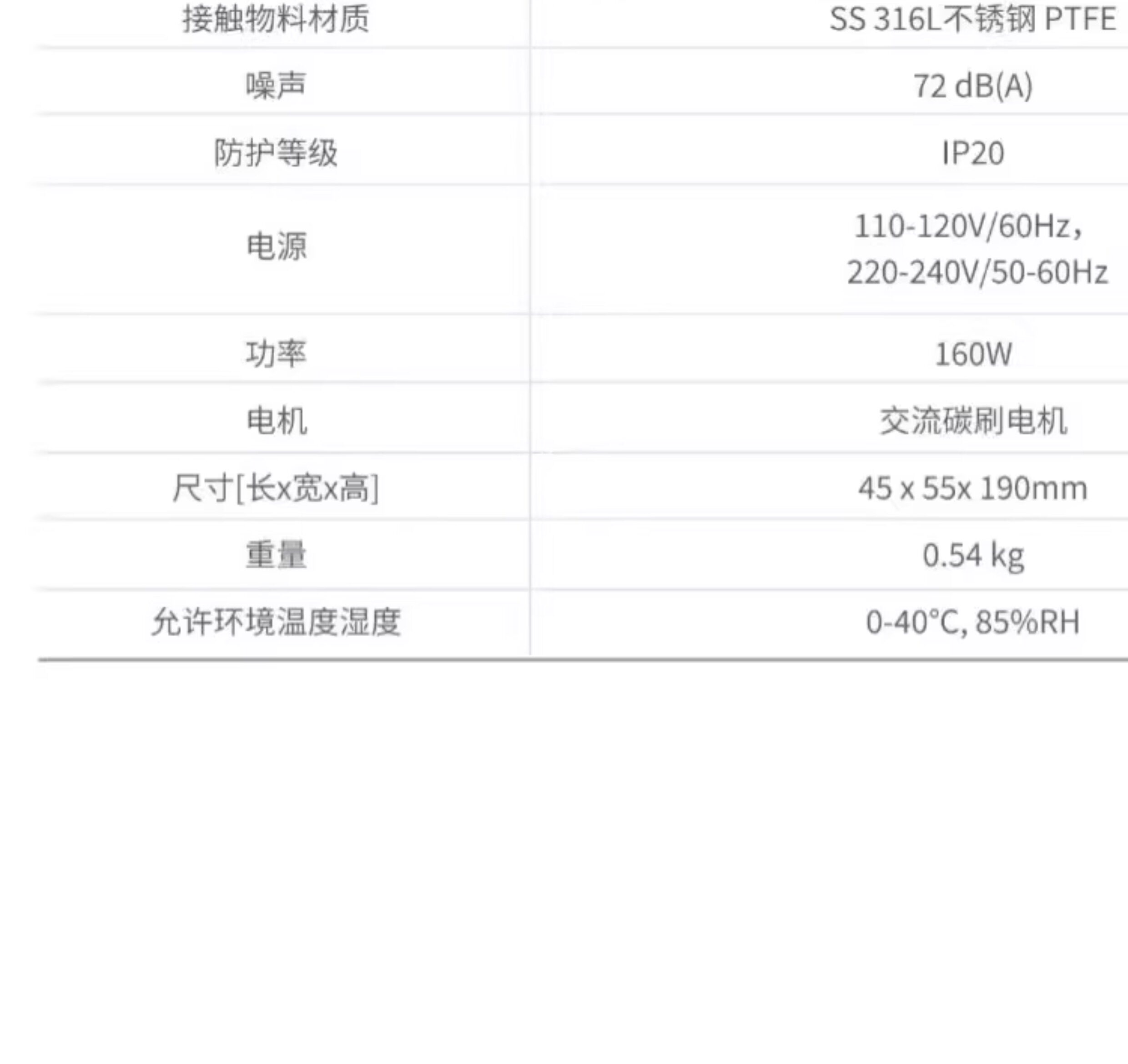 | 接触物料材质 | SS 316L不锈钢 PTFE |
|---|---|
| 噪声 | 72 dB(A) |
| 防护等级 | IP20 |
| 电源 | 110-120V/60Hz，220-240V/50-60Hz |
| 功率 | 160W |
| 电机 | 交流碳刷电机 |
| 尺寸[长x宽x高] | 45 x 55x 190mm |
| 重量 | 0.54 kg |
| 允许环境温度湿度 | 0-40°C, 85%RH |